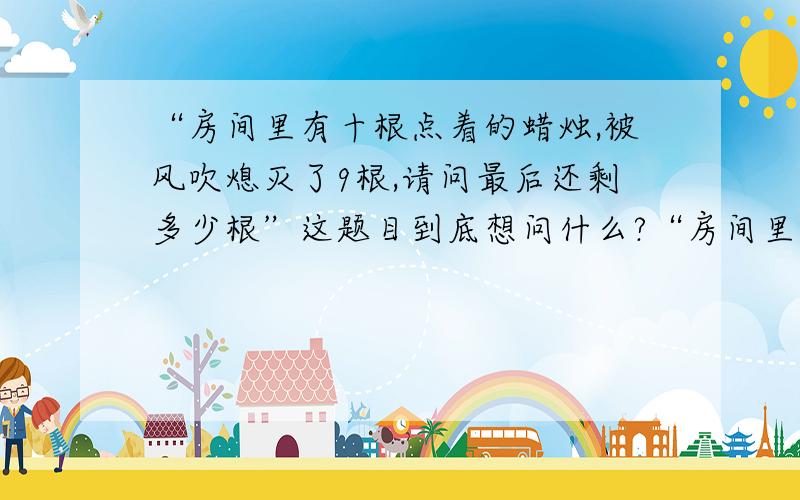 “房间里有十根点着的蜡烛,被风吹熄灭了9根,请问最后还剩多少根”这题目到底想问什么?“房间里